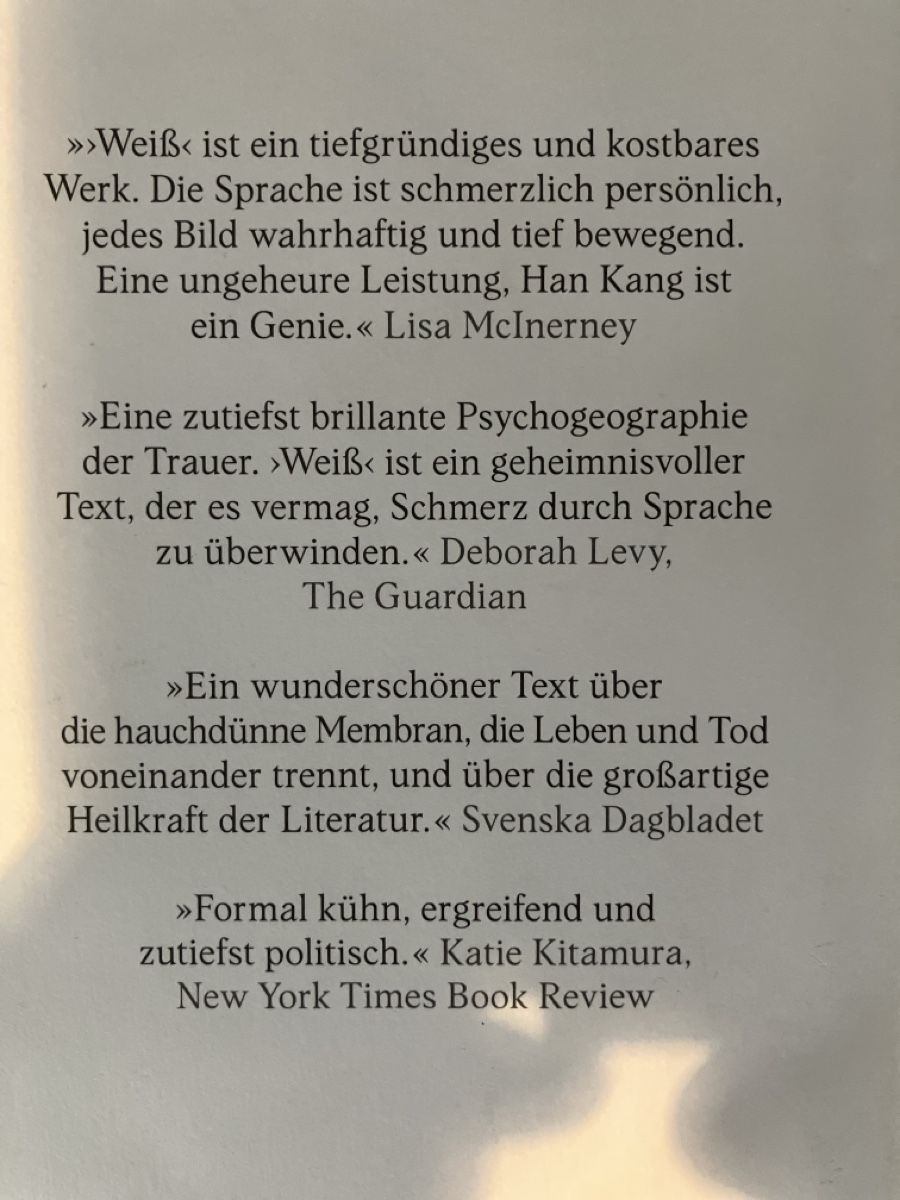 »›Weiß‹ ist ein tiefgründiges und kostbares Werk. Die Sprache ist schmerzlich persönlich, jedes Bild wahrhaftig und tief bewegend. Eine ungeheure Leistung, Han Kang ist ein Genie.« Lisa McInerney

»Eine zutiefst brillante Psychogeographie der Trauer. ›Weiß‹ ist ein geheimnisvoller Text, der es vermag, Schmerz durch Sprache zu überwinden.« Deborah Levy, The Guardian

»Ein wunderschöner Text über die hauchdünne Membran, die Leben und Tod voneinander trennt, und über die großartige Heilkraft der Literatur.« Svenska Dagbladet

»Formal kühn, ergreifend und zutiefst politisch.« Katie Kitamura, New York Times Book Review